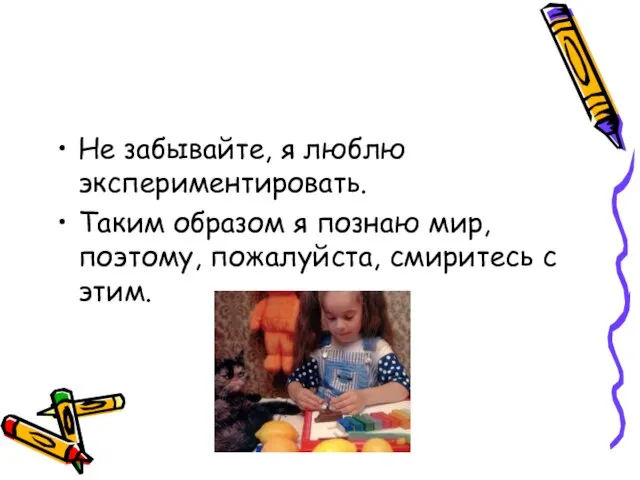 • Не забывайте, я люблю экспериментировать.
• Таким образом я познаю мир, поэтому, пожалуйста, смиритесь с этим.